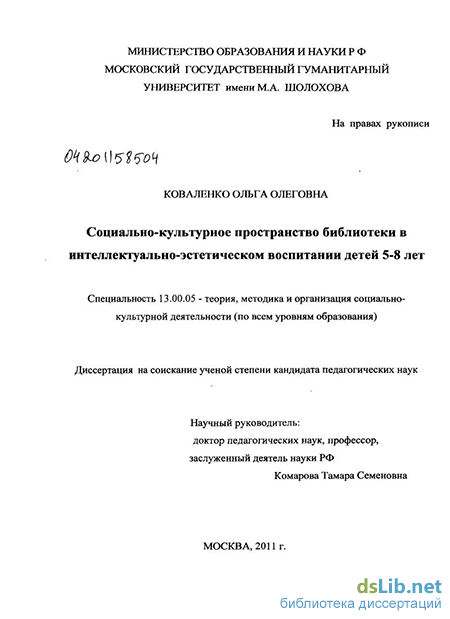 МИНИСТЕРСТВО ОБРАЗОВАНИЯ И НАУКИ Р Ф
МОСКОВСКИЙ ГОСУДАРСТВЕННЫЙ ГУМАНИТАРНЫЙ
УНИВЕРСИТЕТ имени М.А. ШОЛОХОВА

На правах рукописи

04201158504

КОВАЛЕНКО ОЛЬГА ОЛЕГОВНА

Социально-культурное пространство библиотеки в интеллектуально-эстетическом воспитании детей 5-8 лет

Специальность 13.00.05 - теория, методика и организация социально-культурной деятельности (по всем уровням образования)

Диссертация на соискание ученой степени кандидата педагогических наук

Научный руководитель:
доктор педагогических наук, профессор,
заслуженный деятель науки РФ
Комарова Тамара Семеновна

МОСКВА, 2011 г.

dsLib.net
библиотека диссертаций